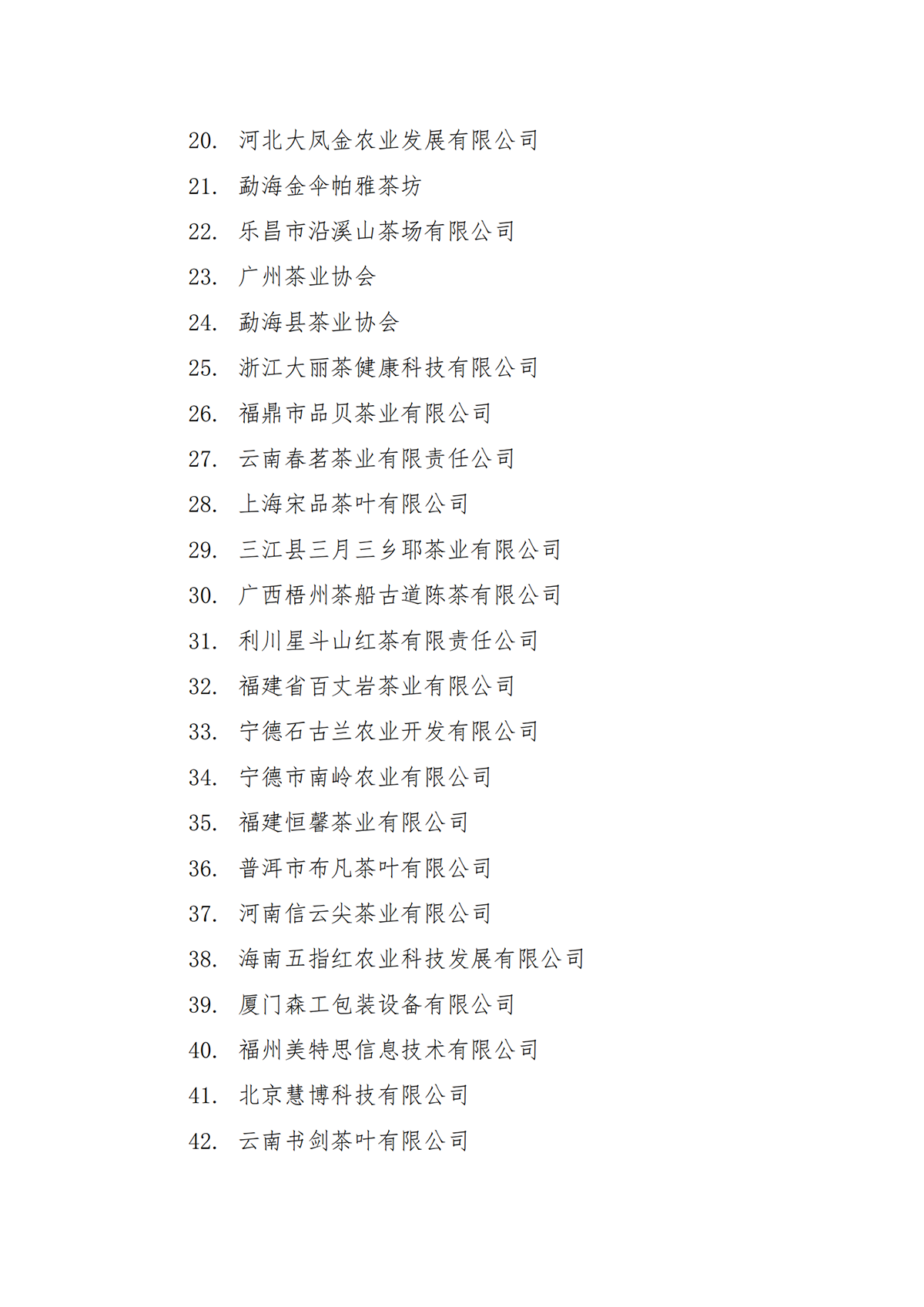 20. 河北大凤金农业发展有限公司

21. 勐海金伞帕雅茶坊

22. 乐昌市沿溪山茶场有限公司

23. 广州茶业协会

24. 勐海县茶业协会

25. 浙江大丽茶健康科技有限公司

26. 福鼎市品贝茶业有限公司

27. 云南春茗茶业有限责任公司

28. 上海宋品茶叶有限公司

29. 三江县三月三乡耶茶业有限公司

30. 广西梧州茶船古道陈茶有限公司

31. 利川星斗山红茶有限责任公司

32. 福建省百丈岩茶业有限公司

33. 宁德石古兰农业开发有限公司

34. 宁德市南岭农业有限公司

35. 福建恒馨茶业有限公司

36. 普洱市布凡茶叶有限公司

37. 河南信云尖茶业有限公司

38. 海南五指红农业科技发展有限公司

39. 厦门森工包装设备有限公司

40. 福州美特思信息技术有限公司

41. 北京慧博科技有限公司

42. 云南书剑茶叶有限公司